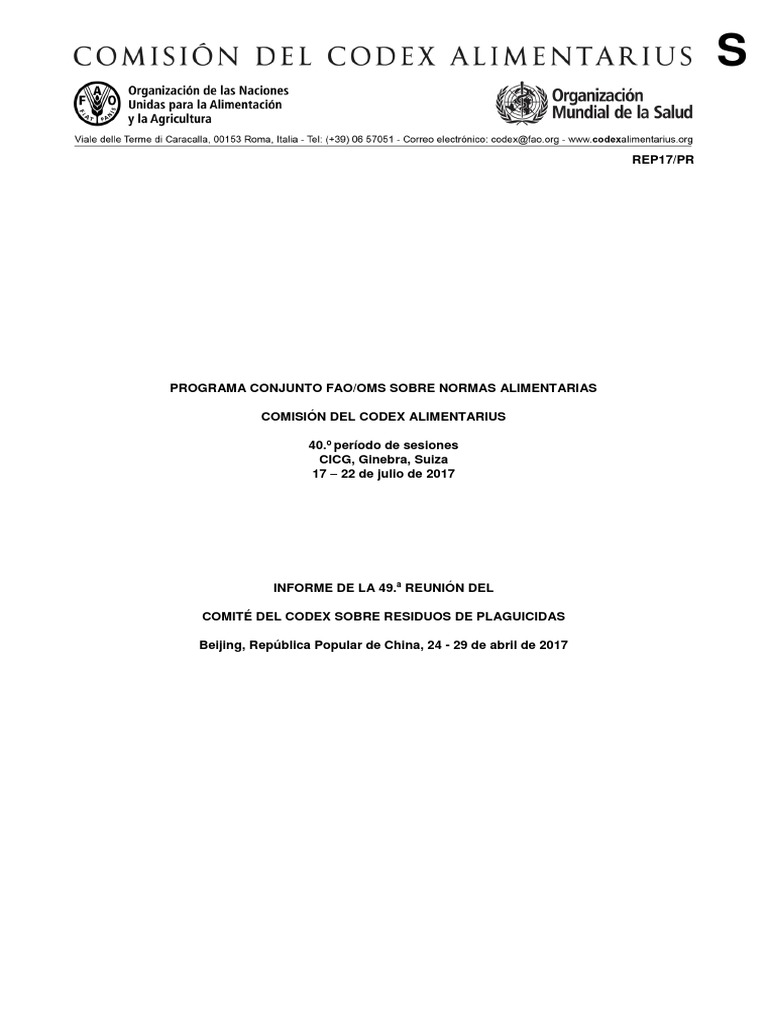 COMISIÓN DEL CODEX ALIMENTARIUS S

Organización de las Naciones
Unidas para la Alimentación
y la Agricultura

Organización
Mundial de la Salud

Viale delle Terme di Caracalla, 00153 Roma, Italia - Tel: (+39) 06 57051 - Correo electrónico: codex@fao.org - www.codexalimentarius.org

REP17/PR

PROGRAMA CONJUNTO FAO/OMS SOBRE NORMAS ALIMENTARIAS

COMISIÓN DEL CODEX ALIMENTARIUS

40.º período de sesiones
CICG, Ginebra, Suiza
17 – 22 de julio de 2017

INFORME DE LA 49.ª REUNIÓN DEL

COMITÉ DEL CODEX SOBRE RESIDUOS DE PLAGUICIDAS

Beijing, República Popular de China, 24 - 29 de abril de 2017